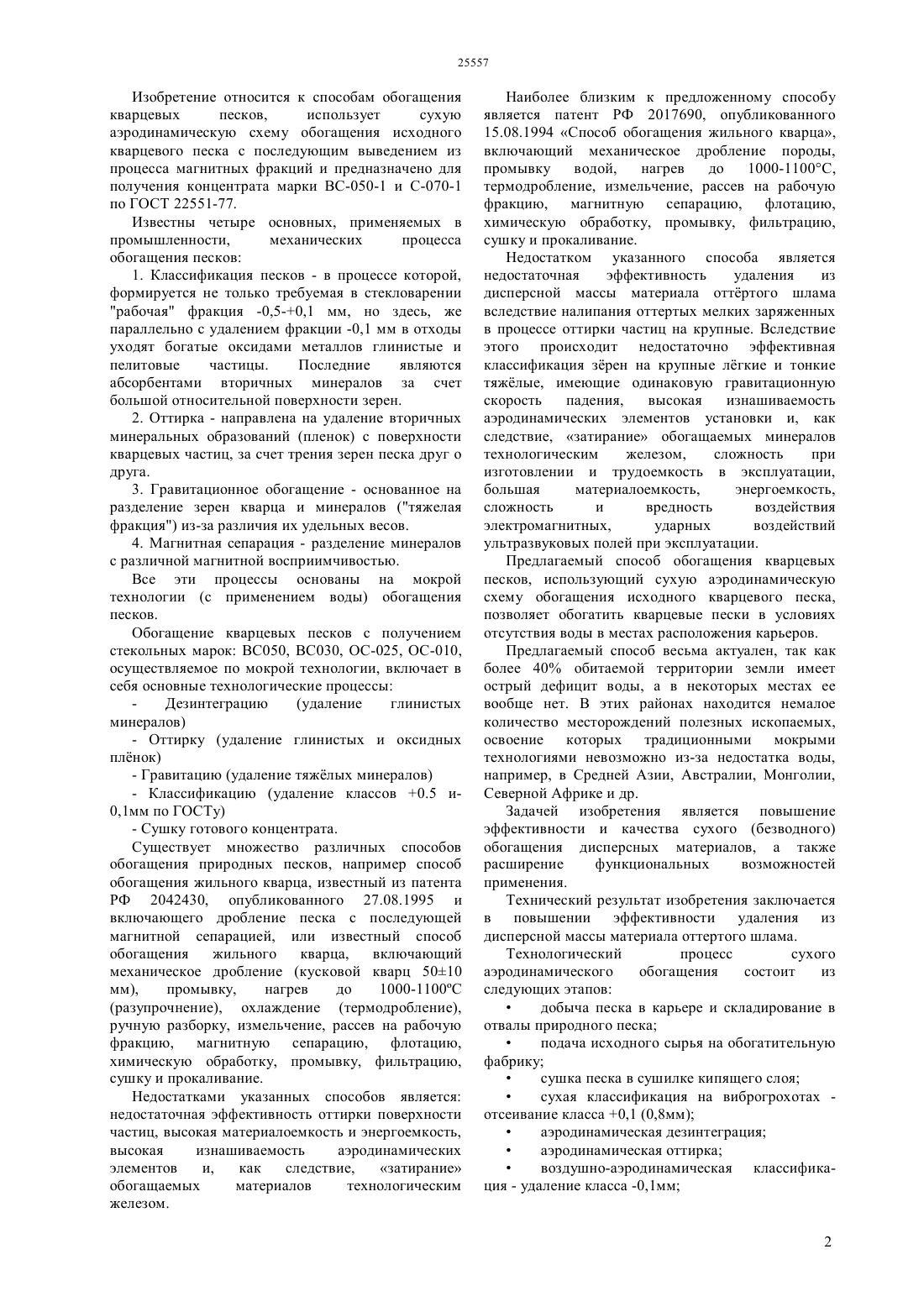 25557

Изобретение относится к способам обогащения кварцевых песков, использует сухую аэродинамическую схему обогащения исходного кварцевого песка с последующим выведением из процесса магнитных фракций и предназначено для получения концентрата марки ВС-050-1 и С-070-1 по ГОСТ 22551-77.

Известны четыре основных, применяемых в промышленности, механических процесса обогащения песков:

1. Классификация песков - в процессе которой, формируется не только требуемая в стекловарении "рабочая" фракция -0,5-+0,1 мм, но здесь, же параллельно с удалением фракции -0,1 мм в отходы уходят богатые оксидами металлов глинистые и пелитовые частицы. Последние являются абсорбентами вторичных минералов за счет большой относительной поверхности зерен.

2. Оттирка - направлена на удаление вторичных минеральных образований (пленок) с поверхности кварцевых частиц, за счет трения зерен песка друг о друга.

3. Гравитационное обогащение - основанное на разделение зерен кварца и минералов ("тяжелая фракция") из-за различия их удельных весов.

4. Магнитная сепарация - разделение минералов с различной магнитной восприимчивостью.

Все эти процессы основаны на мокрой технологии (с применением воды) обогащения песков.

Обогащение кварцевых песков с получением стекольных марок: ВС050, ВС030, ОС-025, ОС-010, осуществляемое по мокрой технологии, включает в себя основные технологические процессы:

- Дезинтеграцию (удаление глинистых минералов)

- Оттирку (удаление глинистых и оксидных плёнок)

- Гравитацию (удаление тяжёлых минералов)

- Классификацию (удаление классов +0.5 и-0,1мм по ГОСТу)

- Сушку готового концентрата.

Существует множество различных способов обогащения природных песков, например способ обогащения жильного кварца, известный из патента РФ 2042430, опубликованного 27.08.1995 и включающего дробление песка с последующей магнитной сепарацией, или известный способ обогащения жильного кварца, включающий механическое дробление (кусковой кварц 50±10 мм), промывку, нагрев до 1000-1100ºС (разупрочнение), охлаждение (термодробление), ручную разборку, измельчение, рассев на рабочую фракцию, магнитную сепарацию, флотацию, химическую обработку, промывку, фильтрацию, сушку и прокаливание.

Недостатками указанных способов является: недостаточная эффективность оттирки поверхности частиц, высокая материалоемкость и энергоемкость, высокая изнашиваемость аэродинамических элементов и, как следствие, «затирание» обогащаемых материалов технологическим железом.

Наиболее близким к предложенному способу является патент РФ 2017690, опубликованного 15.08.1994 «Способ обогащения жильного кварца», включающий механическое дробление породы, промывку водой, нагрев до 1000-1100°С, термодробление, измельчение, рассев на рабочую фракцию, магнитную сепарацию, флотацию, химическую обработку, промывку, фильтрацию, сушку и прокаливание.

Недостатком указанного способа является недостаточная эффективность удаления из дисперсной массы материала оттёртого шлама вследствие налипания оттертых мелких заряженных в процессе оттирки частиц на крупные. Вследствие этого происходит недостаточно эффективная классификация зёрен на крупные лёгкие и тонкие тяжёлые, имеющие одинаковую гравитационную скорость падения, высокая изнашиваемость аэродинамических элементов установки и, как следствие, «затирание» обогащаемых минералов технологическим железом, сложность при изготовлении и трудоемкость в эксплуатации, большая материалоемкость, энергоемкость, сложность и вредность воздействия электромагнитных, ударных воздействий ультразвуковых полей при эксплуатации.

Предлагаемый способ обогащения кварцевых песков, использующий сухую аэродинамическую схему обогащения исходного кварцевого песка, позволяет обогатить кварцевые пески в условиях отсутствия воды в местах расположения карьеров.

Предлагаемый способ весьма актуален, так как более 40% обитаемой территории земли имеет острый дефицит воды, а в некоторых местах ее вообще нет. В этих районах находится немалое количество месторождений полезных ископаемых, освоение которых традиционными мокрыми технологиями невозможно из-за недостатка воды, например, в Средней Азии, Австралии, Монголии, Северной Африке и др.

Задачей изобретения является повышение эффективности и качества сухого (безводного) обогащения дисперсных материалов, а также расширение функциональных возможностей применения.

Технический результат изобретения заключается в повышении эффективности удаления из дисперсной массы материала оттертого шлама.

Технологический процесс сухого аэродинамического обогащения состоит из следующих этапов:

• добыча песка в карьере и складирование в отвалы природного песка;

• подача исходного сырья на обогатительную фабрику;

• сушка песка в сушилке кипящего слоя;

• сухая классификация на виброгрохотах - отсеивание класса +0,1 (0,8мм);

• аэродинамическая дезинтеграция;

• аэродинамическая оттирка;

• воздушно-аэродинамическая классификация - удаление класса -0,1мм;

2